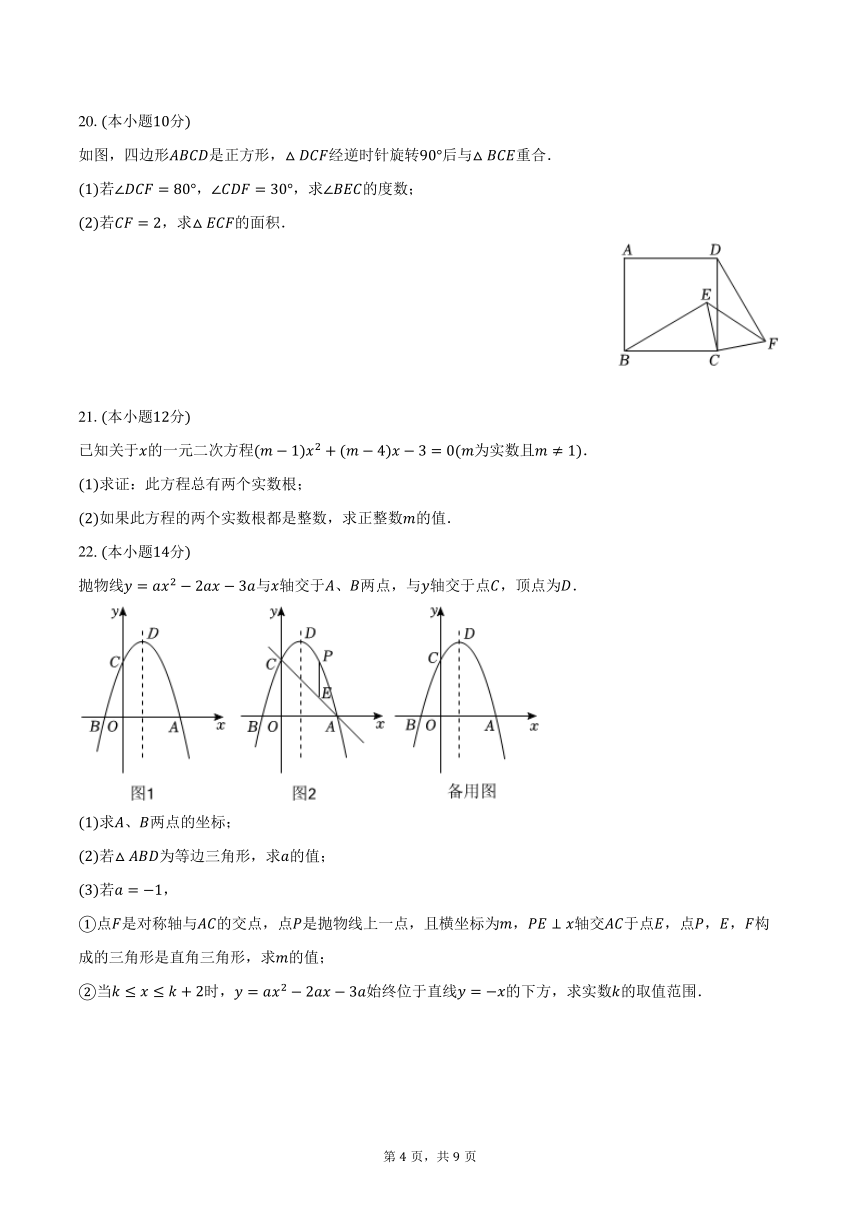 20. (本小题10分)

如图，四边形$ABCD$是正方形，$\triangle DCF$经逆时针旋转$90°$后与$\triangle BCE$重合．

(1)若$\angle DCF=80°$，$\angle CDF=30°$，求$\angle BEC$的度数；

(2)若$CF=2$，求$\triangle ECF$的面积．

A D E B C F

21. (本小题12分)

已知关于$x$的一元二次方程$(m-1)x^2+(m-4)x-3=0$($m$为实数且$m\neq 1$)．

(1)求证：此方程总有两个实数根；

(2)如果此方程的两个实数根都是整数，求正整数$m$的值．

22. (本小题14分)

抛物线$y=ax^2-2ax-3a$与$x$轴交于$A$、$B$两点，与$y$轴交于点$C$，顶点为$D$．

y D C B O A x 图1

y D C P E B O A x 图2

y D C B O A x 备用图

(1)求$A$、$B$两点的坐标；

(2)若$\triangle ABD$为等边三角形，求$a$的值；

(3)若$a=-1$，

①点$F$是对称轴与$AC$的交点，点$P$是抛物线上一点，且横坐标为$m$，$PE\perp x$轴交$AC$于点$E$，点$P$，$E$，$F$构成的三角形是直角三角形，求$m$的值；

②当$k\leq x\leq k+2$时，$y=ax^2-2ax-3a$始终位于直线$y=-x$的下方，求实数$k$的取值范围．

第 4 页，共 9 页